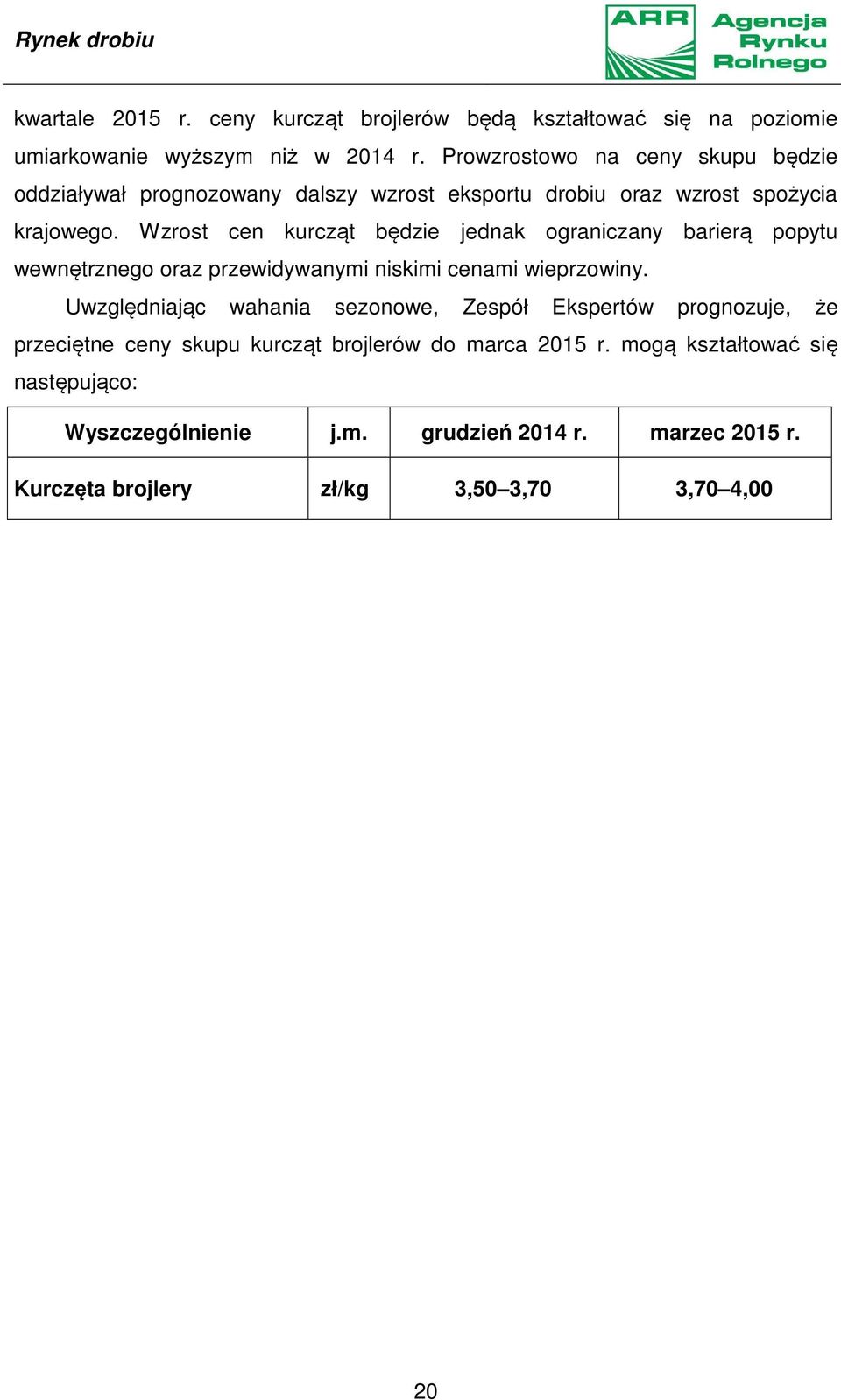 Rynek drobiu

ARR Agencja Rynku Rolnego

kwartale 2015 r. ceny kurcząt brojlerów będą kształtować się na poziomie umiarkowanie wyższym niż w 2014 r. Prowzrostowo na ceny skupu będzie oddziaływał prognozowany dalszy wzrost eksportu drobiu oraz wzrost spożycia krajowego. Wzrost cen kurcząt będzie jednak ograniczany barierą popytu wewnętrznego oraz przewidywanymi niskimi cenami wieprzowiny.

Uwzględniając wahania sezonowe, Zespół Ekspertów prognozuje, że przeciętne ceny skupu kurcząt brojlerów do marca 2015 r. mogą kształtować się następująco:

| Wyszczególnienie | j.m. | grudzień 2014 r. | marzec 2015 r. |
|---|---|---|---|
| Kurczęta brojlery | zł/kg | 3,50–3,70 | 3,70–4,00 |

20